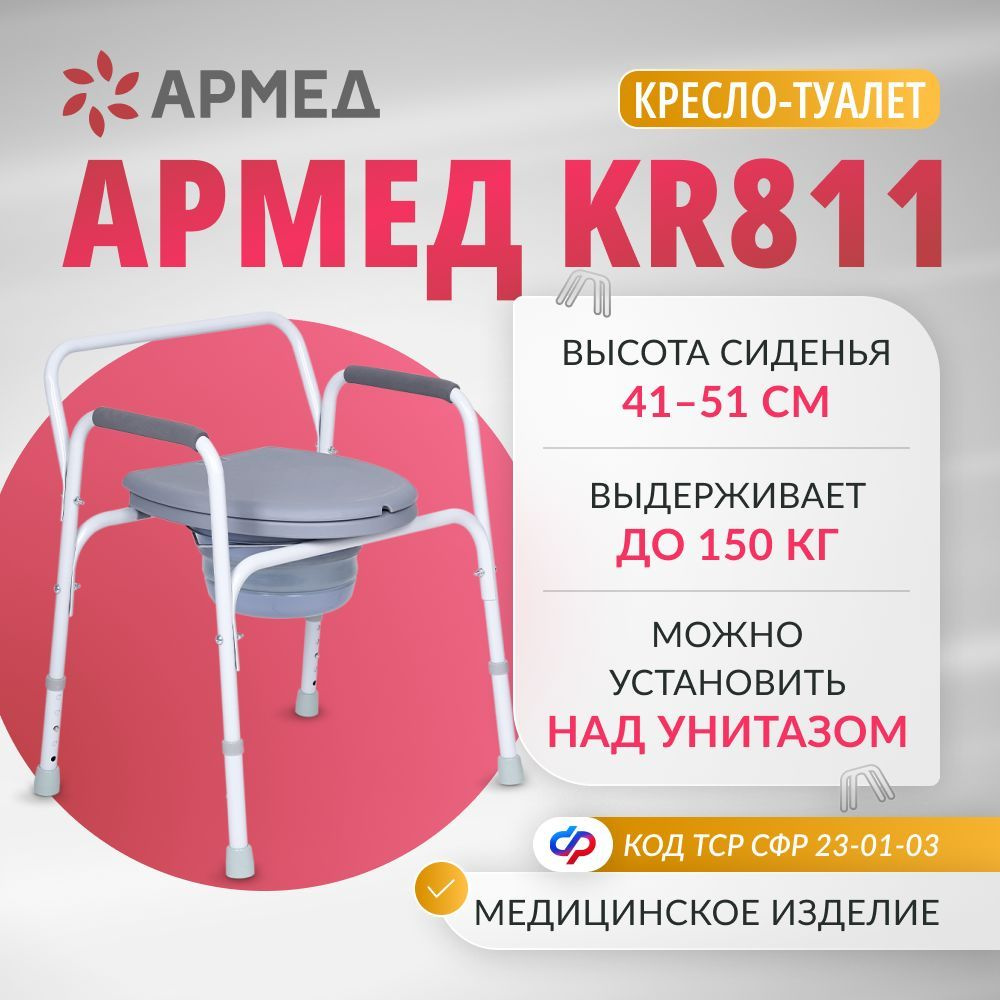 АРМЕД

КРЕСЛО-ТУАЛЕТ

АРМЕД KR811

ВЫСОТА СИДЕНЬЯ
41–51 СМ

ВЫДЕРЖИВАЕТ
ДО 150 КГ

МОЖНО
УСТАНОВИТЬ
НАД УНИТАЗОМ

КОД ТСР СФР 23-01-03

МЕДИЦИНСКОЕ ИЗДЕЛИЕ